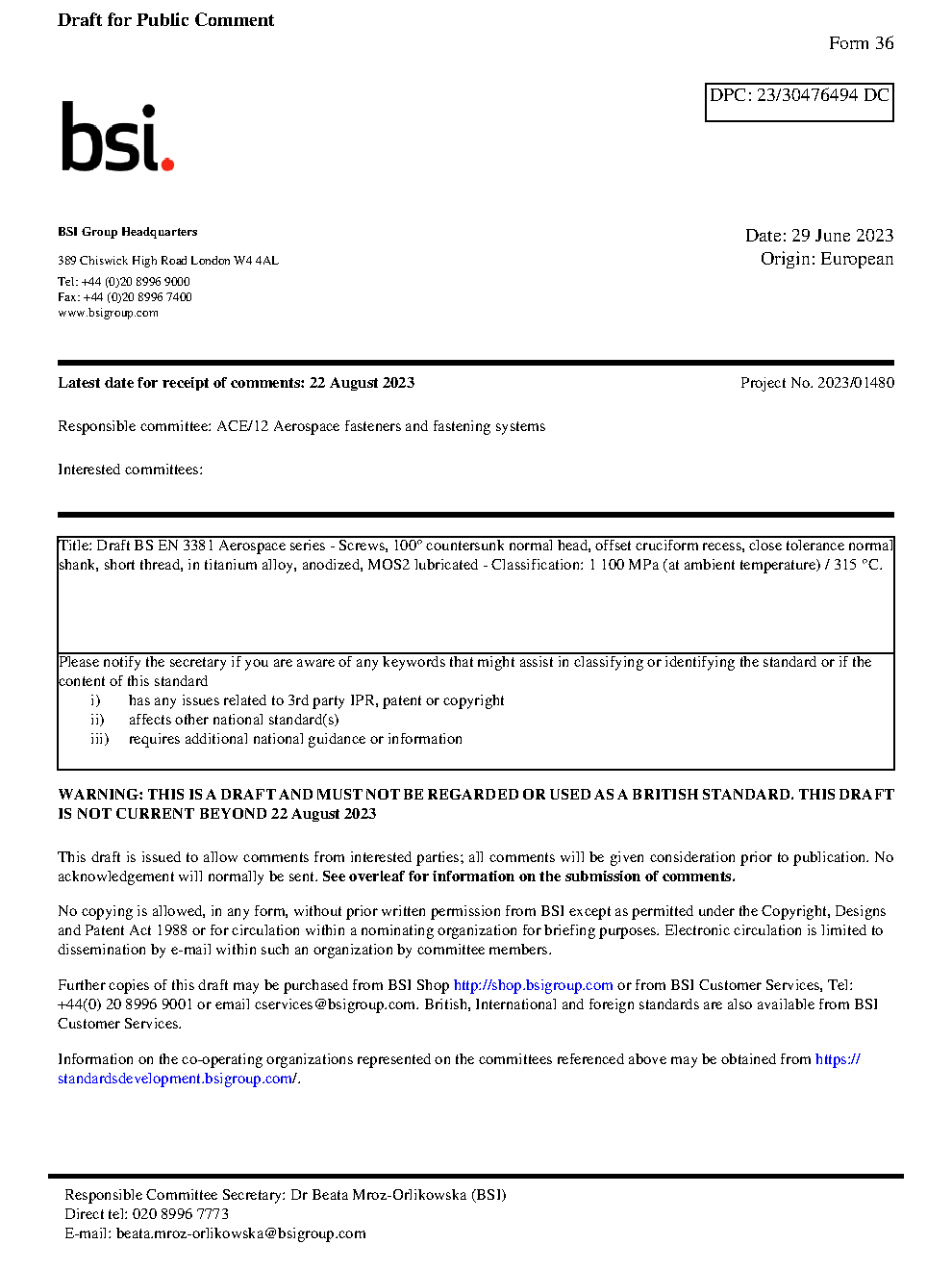 Draft for Public Comment

Form 36

DPC: 23/30476494 DC

bsi.

BSI Group Headquarters

389 Chiswick High Road London W4 4AL

Tel: +44 (0)20 8996 9000
Fax: +44 (0)20 8996 7400
www.bsigroup.com

Date: 29 June 2023
Origin: European

Latest date for receipt of comments: 22 August 2023

Project No. 2023/01480

Responsible committee: ACE/12 Aerospace fasteners and fastening systems

Interested committees:

Title: Draft BS EN 3381 Aerospace series - Screws, 100° countersunk normal head, offset cruciform recess, close tolerance normal shank, short thread, in titanium alloy, anodized, MOS2 lubricated - Classification: 1 100 MPa (at ambient temperature) / 315 °C.

Please notify the secretary if you are aware of any keywords that might assist in classifying or identifying the standard or if the content of this standard
i) has any issues related to 3rd party IPR, patent or copyright
ii) affects other national standard(s)
iii) requires additional national guidance or information

WARNING: THIS IS A DRAFT AND MUST NOT BE REGARDED OR USED AS A BRITISH STANDARD. THIS DRAFT IS NOT CURRENT BEYOND 22 August 2023

This draft is issued to allow comments from interested parties; all comments will be given consideration prior to publication. No acknowledgement will normally be sent. See overleaf for information on the submission of comments.

No copying is allowed, in any form, without prior written permission from BSI except as permitted under the Copyright, Designs and Patent Act 1988 or for circulation within a nominating organization for briefing purposes. Electronic circulation is limited to dissemination by e-mail within such an organization by committee members.

Further copies of this draft may be purchased from BSI Shop http://shop.bsigroup.com or from BSI Customer Services, Tel: +44(0) 20 8996 9001 or email cservices@bsigroup.com. British, International and foreign standards are also available from BSI Customer Services.

Information on the co-operating organizations represented on the committees referenced above may be obtained from https://standardsdevelopment.bsigroup.com/.

Responsible Committee Secretary: Dr Beata Mroz-Orlikowska (BSI)
Direct tel: 020 8996 7773
E-mail: beata.mroz-orlikowska@bsigroup.com